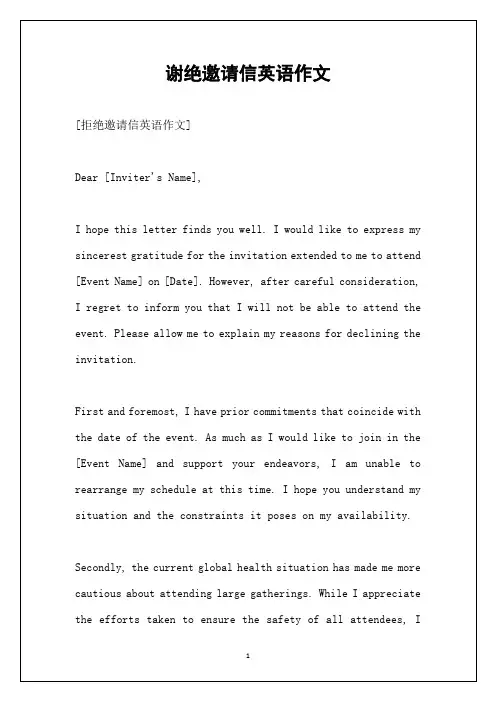 谢绝邀请信英语作文

[拒绝邀请信英语作文]

Dear [Inviter's Name],

I hope this letter finds you well. I would like to express my sincerest gratitude for the invitation extended to me to attend [Event Name] on [Date]. However, after careful consideration, I regret to inform you that I will not be able to attend the event. Please allow me to explain my reasons for declining the invitation.

First and foremost, I have prior commitments that coincide with the date of the event. As much as I would like to join in the [Event Name] and support your endeavors, I am unable to rearrange my schedule at this time. I hope you understand my situation and the constraints it poses on my availability.

Secondly, the current global health situation has made me more cautious about attending large gatherings. While I appreciate the efforts taken to ensure the safety of all attendees, I

1